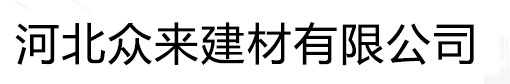 河北众来建材有限公司